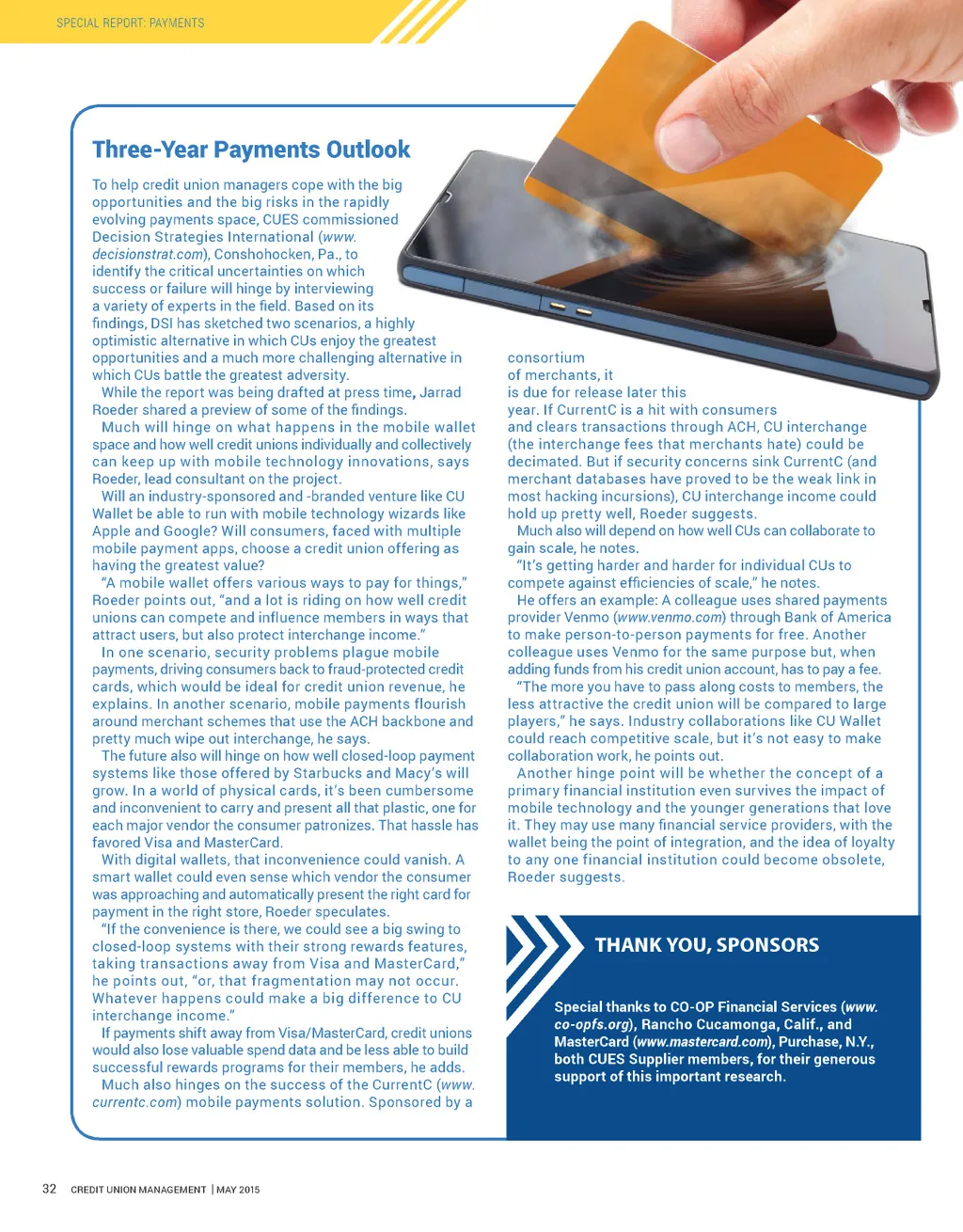 SPECIAL REPORT: PAYMENTS

Three-Year Payments Outlook

To help credit union managers cope with the big opportunities and the big risks in the rapidly evolving payments space, CUES commissioned Decision Strategies International (www.decisionstrat.com), Conshohocken, Pa., to identify the critical uncertainties on which success or failure will hinge by interviewing a variety of experts in the field. Based on its findings, DSI has sketched two scenarios, a highly optimistic alternative in which CUs enjoy the greatest opportunities and a much more challenging alternative in which CUs battle the greatest adversity.

While the report was being drafted at press time, Jarrad Roeder shared a preview of some of the findings.

Much will hinge on what happens in the mobile wallet space and how well credit unions individually and collectively can keep up with mobile technology innovations, says Roeder, lead consultant on the project.

Will an industry-sponsored and -branded venture like CU Wallet be able to run with mobile technology wizards like Apple and Google? Will consumers, faced with multiple mobile payment apps, choose a credit union offering as having the greatest value?

"A mobile wallet offers various ways to pay for things," Roeder points out, "and a lot is riding on how well credit unions can compete and influence members in ways that attract users, but also protect interchange income."

In one scenario, security problems plague mobile payments, driving consumers back to fraud-protected credit cards, which would be ideal for credit union revenue, he explains. In another scenario, mobile payments flourish around merchant schemes that use the ACH backbone and pretty much wipe out interchange, he says.

The future also will hinge on how well closed-loop payment systems like those offered by Starbucks and Macy's will grow. In a world of physical cards, it's been cumbersome and inconvenient to carry and present all that plastic, one for each major vendor the consumer patronizes. That hassle has favored Visa and MasterCard.

With digital wallets, that inconvenience could vanish. A smart wallet could even sense which vendor the consumer was approaching and automatically present the right card for payment in the right store, Roeder speculates.

"If the convenience is there, we could see a big swing to closed-loop systems with their strong rewards features, taking transactions away from Visa and MasterCard," he points out, "or, that fragmentation may not occur. Whatever happens could make a big difference to CU interchange income."

If payments shift away from Visa/MasterCard, credit unions would also lose valuable spend data and be less able to build successful rewards programs for their members, he adds.

Much also hinges on the success of the CurrentC (www.currentc.com) mobile payments solution. Sponsored by a consortium of merchants, it is due for release later this year. If CurrentC is a hit with consumers and clears transactions through ACH, CU interchange (the interchange fees that merchants hate) could be decimated. But if security concerns sink CurrentC (and merchant databases have proved to be the weak link in most hacking incursions), CU interchange income could hold up pretty well, Roeder suggests.

Much also will depend on how well CUs can collaborate to gain scale, he notes.

"It's getting harder and harder for individual CUs to compete against efficiencies of scale," he notes.

He offers an example: A colleague uses shared payments provider Venmo (www.venmo.com) through Bank of America to make person-to-person payments for free. Another colleague uses Venmo for the same purpose but, when adding funds from his credit union account, has to pay a fee.

"The more you have to pass along costs to members, the less attractive the credit union will be compared to large players," he says. Industry collaborations like CU Wallet could reach competitive scale, but it's not easy to make collaboration work, he points out.

Another hinge point will be whether the concept of a primary financial institution even survives the impact of mobile technology and the younger generations that love it. They may use many financial service providers, with the wallet being the point of integration, and the idea of loyalty to any one financial institution could become obsolete, Roeder suggests.

THANK YOU, SPONSORS

Special thanks to CO-OP Financial Services (www.co-opfs.org), Rancho Cucamonga, Calif., and MasterCard (www.mastercard.com), Purchase, N.Y., both CUES Supplier members, for their generous support of this important research.

32 CREDIT UNION MANAGEMENT | MAY 2015